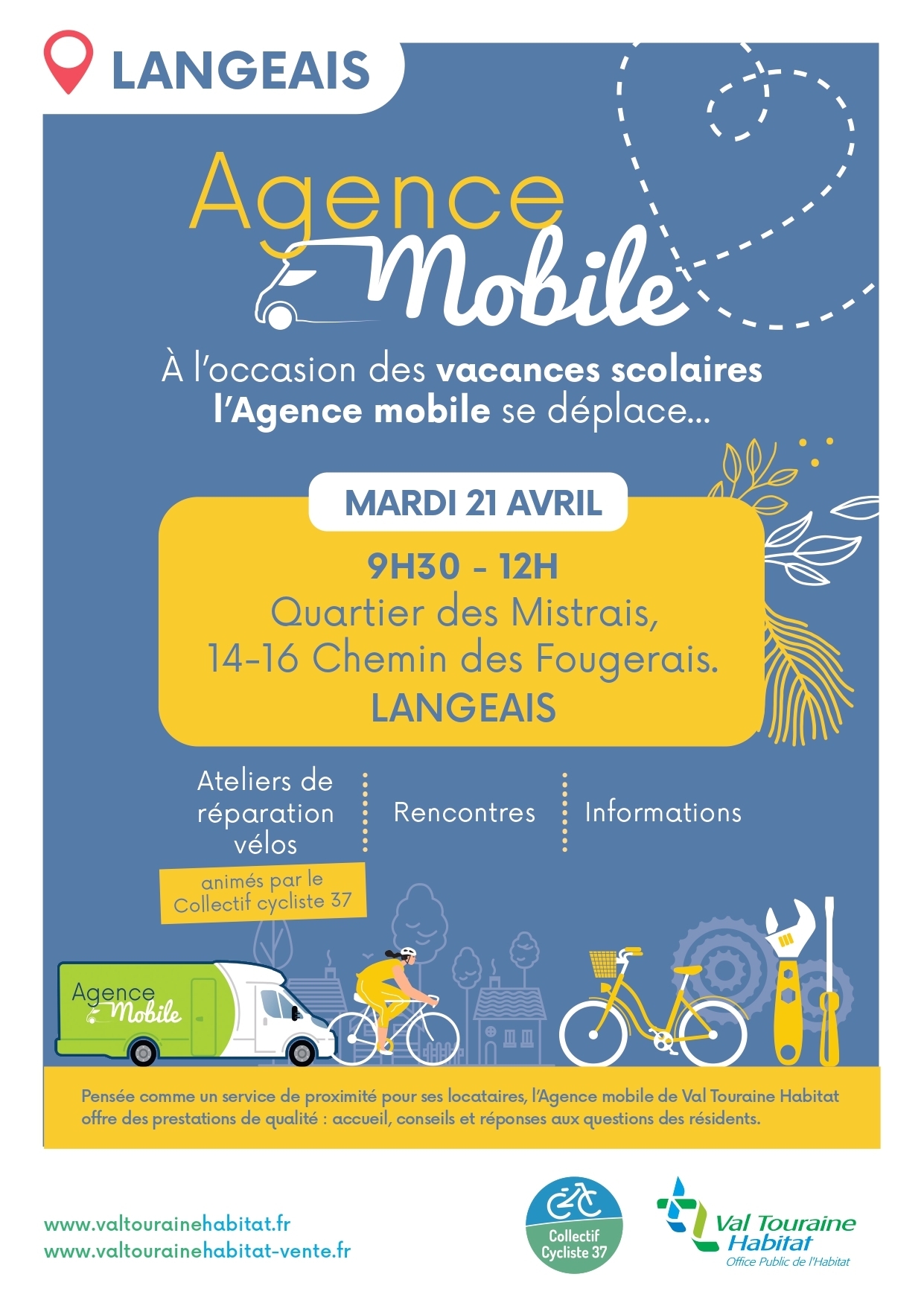 LANGEAIS

Agence Mobile

À l'occasion des vacances scolaires l'Agence mobile se déplace...

MARDI 21 AVRIL

9H30 - 12H
Quartier des Mistrais,
14-16 Chemin des Fougerais.
LANGEAIS

Ateliers de réparation vélos

animés par le Collectif cycliste 37

Rencontres

Informations

Agence Mobile

Pensée comme un service de proximité pour ses locataires, l'Agence mobile de Val Touraine Habitat offre des prestations de qualité : accueil, conseils et réponses aux questions des résidents.

www.valtourainehabitat.fr
www.valtourainehabitat-vente.fr

Collectif Cycliste 37

Val Touraine Habitat
Office Public de l'Habitat